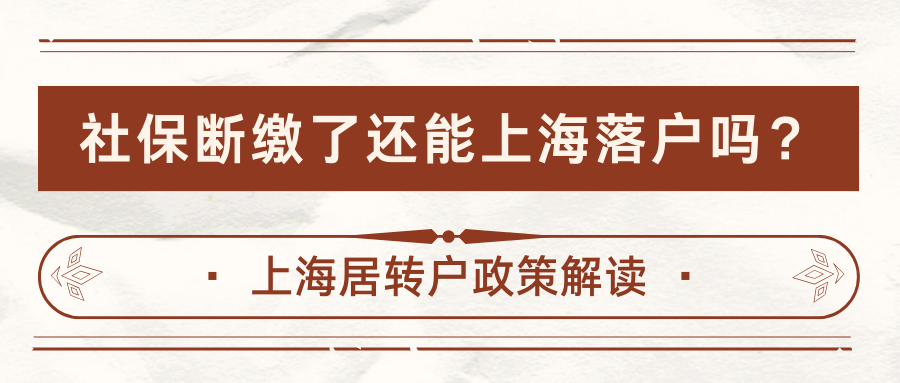 社保断缴了还能上海落户吗？

· 上海居转户政策解读 ·